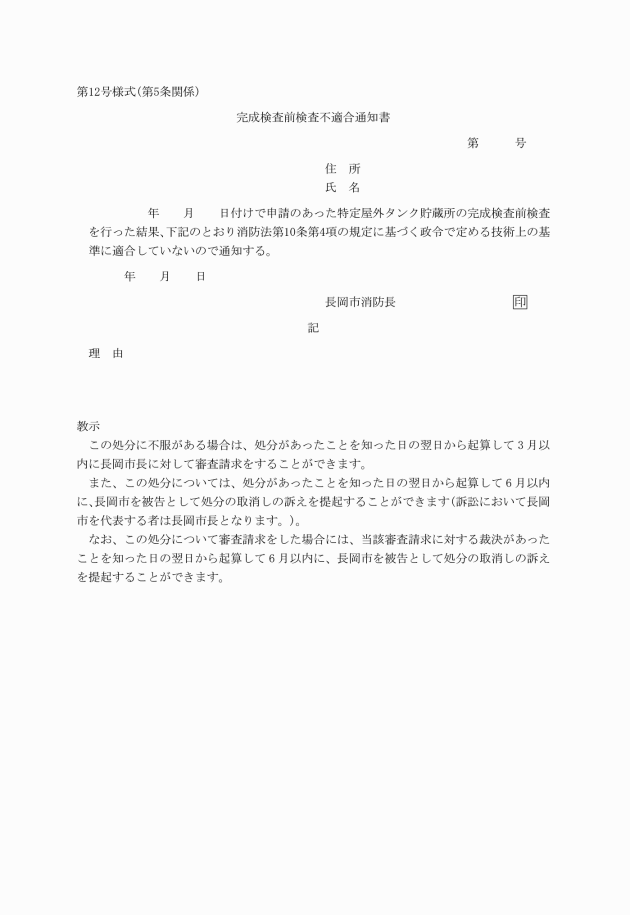 第12号様式(第5条関係)

完成検査前検査不適合通知書

第　　号

住　所
氏　名

年　　月　　日付けで申請のあった特定屋外タンク貯蔵所の完成検査前検査を行った結果、下記のとおり消防法第10条第4項の規定に基づく政令で定める技術上の基準に適合していないので通知する。

年　　月　　日

長岡市消防長　　　　印

記

理　由

教示
この処分に不服がある場合は、処分があったことを知った日の翌日から起算して3月以内に長岡市長に対して審査請求をすることができます。
また、この処分については、処分があったことを知った日の翌日から起算して6月以内に、長岡市を被告として処分の取消しの訴えを提起することができます(訴訟において長岡市を代表する者は長岡市長となります。)。
なお、この処分について審査請求をした場合には、当該審査請求に対する裁決があったことを知った日の翌日から起算して6月以内に、長岡市を被告として処分の取消しの訴えを提起することができます。